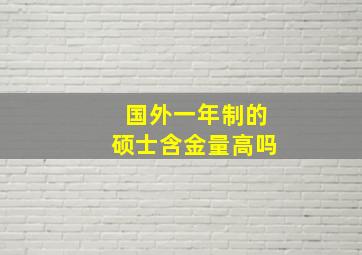 国外一年制的
硕士含金量高吗